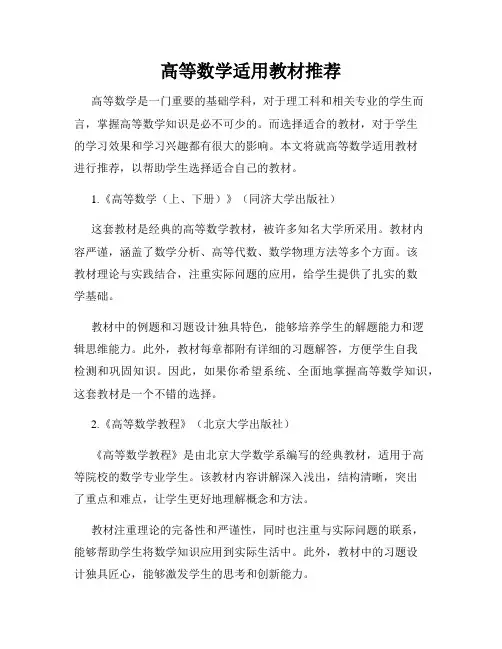 高等数学适用教材推荐

高等数学是一门重要的基础学科，对于理工科和相关专业的学生而言，掌握高等数学知识是必不可少的。而选择适合的教材，对于学生的学习效果和学习兴趣都有很大的影响。本文将就高等数学适用教材进行推荐，以帮助学生选择适合自己的教材。

1.《高等数学（上、下册）》（同济大学出版社）

这套教材是经典的高等数学教材，被许多知名大学所采用。教材内容严谨，涵盖了数学分析、高等代数、数学物理方法等多个方面。该教材理论与实践结合，注重实际问题的应用，给学生提供了扎实的数学基础。

教材中的例题和习题设计独具特色，能够培养学生的解题能力和逻辑思维能力。此外，教材每章都附有详细的习题解答，方便学生自我检测和巩固知识。因此，如果你希望系统、全面地掌握高等数学知识，这套教材是一个不错的选择。

2.《高等数学教程》（北京大学出版社）

《高等数学教程》是由北京大学数学系编写的经典教材，适用于高等院校的数学专业学生。该教材内容讲解深入浅出，结构清晰，突出了重点和难点，让学生更好地理解概念和方法。

教材注重理论的完备性和严谨性，同时也注重与实际问题的联系，能够帮助学生将数学知识应用到实际生活中。此外，教材中的习题设计独具匠心，能够激发学生的思考和创新能力。